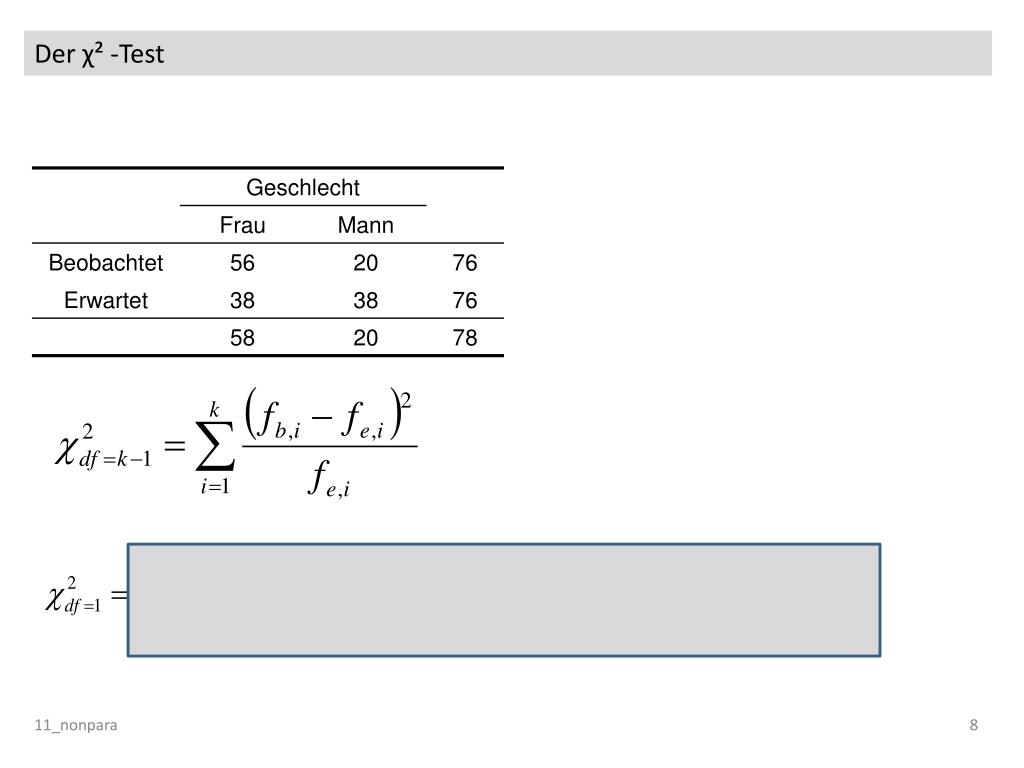 Der χ² -Test

| | Geschlecht | | |
|---|---|---|---|
| | Frau | Mann | |
| Beobachtet | 56 | 20 | 76 |
| Erwartet | 38 | 38 | 76 |
| | 58 | 20 | 78 |

$\chi^2_{df=k-1} = \sum_{i=1}^{k} \frac{(f_{b,i} - f_{e,i})^2}{f_{e,i}}$

$\chi^2_{df=1} =$

11_nonpara

8